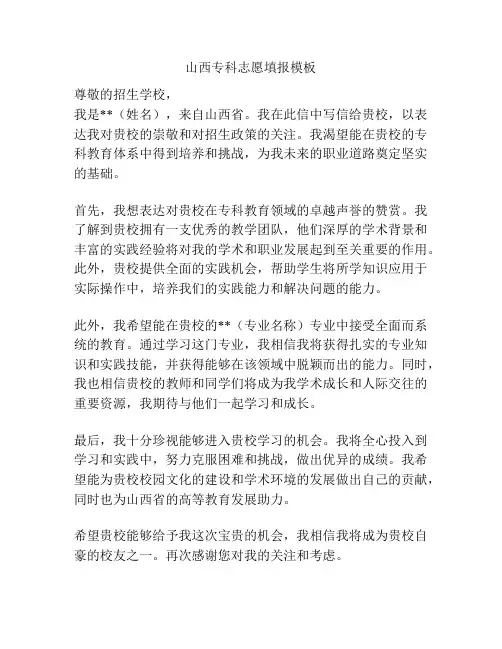 山西专科志愿填报模板

尊敬的招生学校，

我是**（姓名），来自山西省。我在此信中写信给贵校，以表达我对贵校的崇敬和对招生政策的关注。我渴望能在贵校的专科教育体系中得到培养和挑战，为我未来的职业道路奠定坚实的基础。

首先，我想表达对贵校在专科教育领域的卓越声誉的赞赏。我了解到贵校拥有一支优秀的教学团队，他们深厚的学术背景和丰富的实践经验将对我的学术和职业发展起到至关重要的作用。此外，贵校提供全面的实践机会，帮助学生将所学知识应用于实际操作中，培养我们的实践能力和解决问题的能力。

此外，我希望能在贵校的**（专业名称）专业中接受全面而系统的教育。通过学习这门专业，我相信我将获得扎实的专业知识和实践技能，并获得能够在该领域中脱颖而出的能力。同时，我也相信贵校的教师和同学们将成为我学术成长和人际交往的重要资源，我期待与他们一起学习和成长。

最后，我十分珍视能够进入贵校学习的机会。我将全心投入到学习和实践中，努力克服困难和挑战，做出优异的成绩。我希望能为贵校校园文化的建设和学术环境的发展做出自己的贡献，同时也为山西省的高等教育发展助力。

希望贵校能够给予我这次宝贵的机会，我相信我将成为贵校自豪的校友之一。再次感谢您对我的关注和考虑。